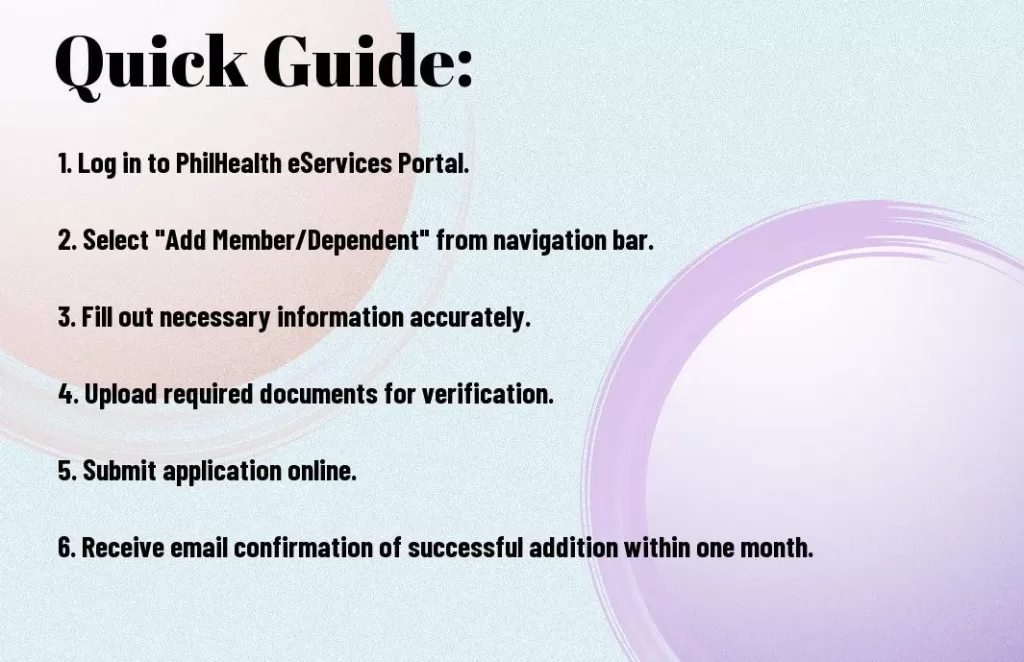 Quick Guide:

1. Log in to PhilHealth eServices Portal.

2. Select "Add Member/Dependent" from navigation bar.

3. Fill out necessary information accurately.

4. Upload required documents for verification.

5. Submit application online.

6. Receive email confirmation of successful addition within one month.